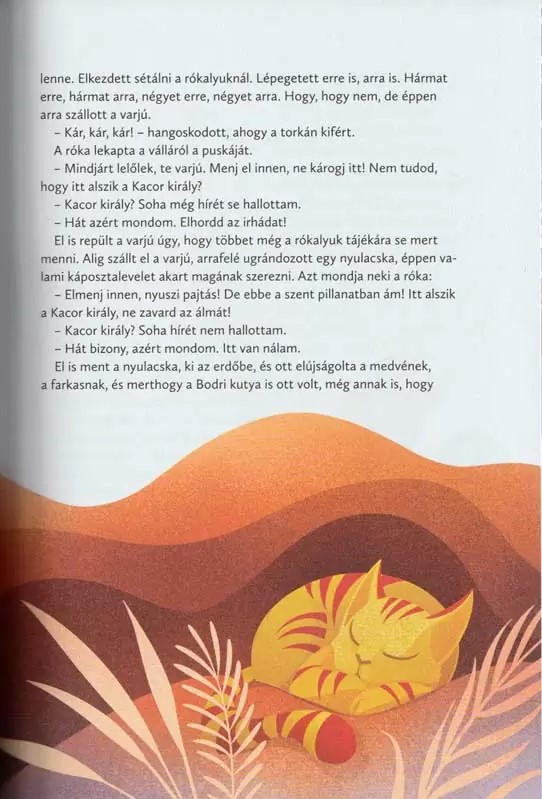 lenne. Elkezdett sétálni a rókalyuknál. Lépegetett erre is, arra is. Hármat erre, hármat arra, négyet erre, négyet arra. Hogy, hogy nem, de éppen arra szállott a varjú.

– Kár, kár, kár! – hangoskodott, ahogy a torkán kifért.

A róka lekapta a válláról a puskáját.

– Mindjárt lelőlek, te varjú. Menj el innen, ne károgj itt! Nem tudod, hogy itt alszik a Kacor király?

– Kacor király? Soha még hírét se hallottam.

– Hát azért mondom. Elhordd az irhádat!

El is repült a varjú úgy, hogy többet még a rókalyuk tájékára se mert menni. Alig szállt el a varjú, arrafelé ugrándozott egy nyulacska, éppen valami káposztalevelet akart magának szerezni. Azt mondja neki a róka:

– Elmenj innen, nyuszi pajtás! De ebbe a szent pillanatban ám! Itt alszik a Kacor király, ne zavard az álmát!

– Kacor király? Soha hírét nem hallottam.

– Hát bizony, azért mondom. Itt van nálam.

El is ment a nyulacska, ki az erdőbe, és ott elújságolta a medvének, a farkasnak, és merthogy a Bodri kutya is ott volt, még annak is, hogy